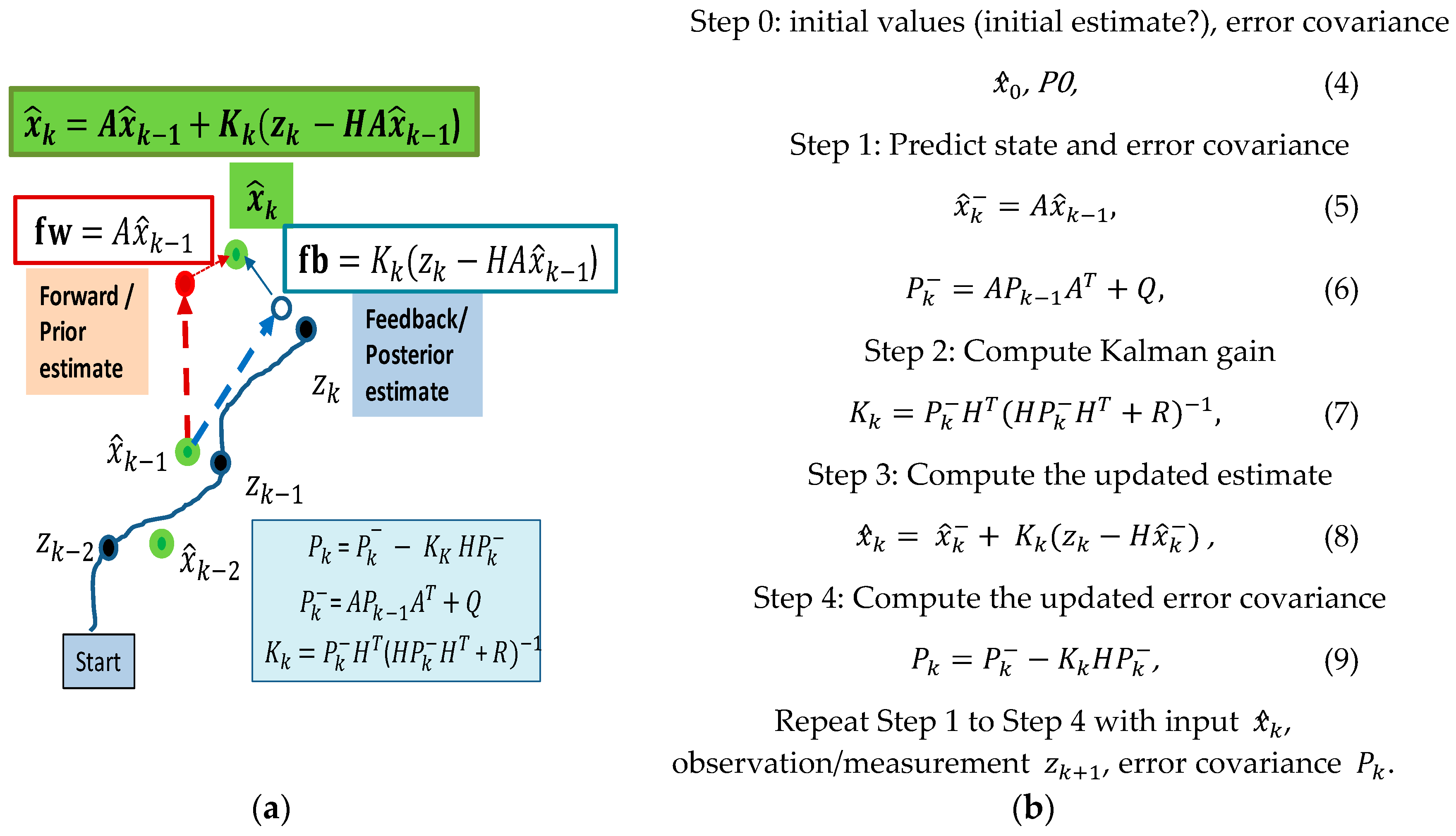 $\hat{x}_k = A\hat{x}_{k-1} + K_k(z_k - HA\hat{x}_{k-1})$

$\hat{x}_k$

$\mathbf{fw} = A\hat{x}_{k-1}$

$\mathbf{fb} = K_k(z_k - HA\hat{x}_{k-1})$

Forward / Prior estimate

Feedback/ Posterior estimate

$z_k$

$\hat{x}_{k-1}$

$z_{k-1}$

$z_{k-2}$

$\hat{x}_{k-2}$

$P_k = P_k^- - K_K HP_k^-$

$P_k^- = AP_{k-1}A^T + Q$

$K_k = P_k^- H^T(HP_k^- H^T + R)^{-1}$

Start

(a)

Step 0: initial values (initial estimate?), error covariance

$\hat{x}_0$, $P0$, (4)

Step 1: Predict state and error covariance

$\hat{x}_k^- = A\hat{x}_{k-1}$, (5)

$P_k^- = AP_{k-1}A^T + Q$, (6)

Step 2: Compute Kalman gain

$K_k = P_k^- H^T(HP_k^- H^T + R)^{-1}$, (7)

Step 3: Compute the updated estimate

$\hat{x}_k = \hat{x}_k^- + K_k(z_k - H\hat{x}_k^-)$ , (8)

Step 4: Compute the updated error covariance

$P_k = P_k^- - K_k HP_k^-$, (9)

Repeat Step 1 to Step 4 with input $\hat{x}_k$, observation/measurement $z_{k+1}$, error covariance $P_k$.

(b)